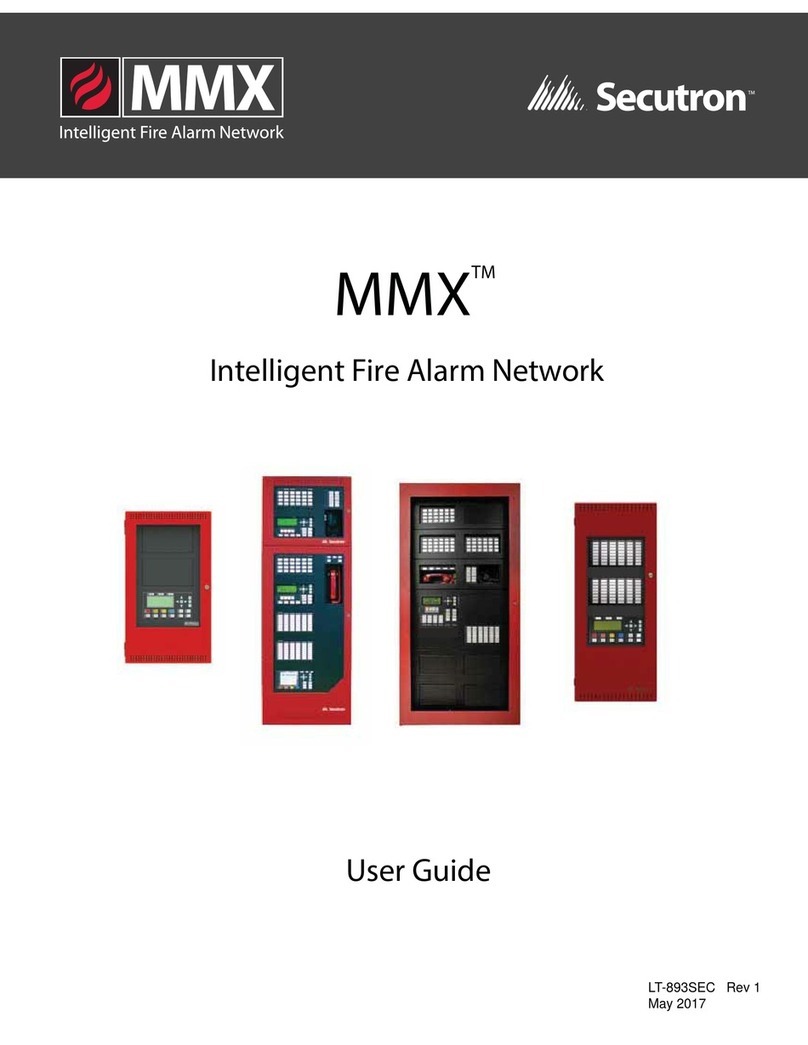 MMX
Intelligent Fire Alarm Network

Secutron™

MMX™

Intelligent Fire Alarm Network

User Guide

LT-893SEC Rev 1
May 2017